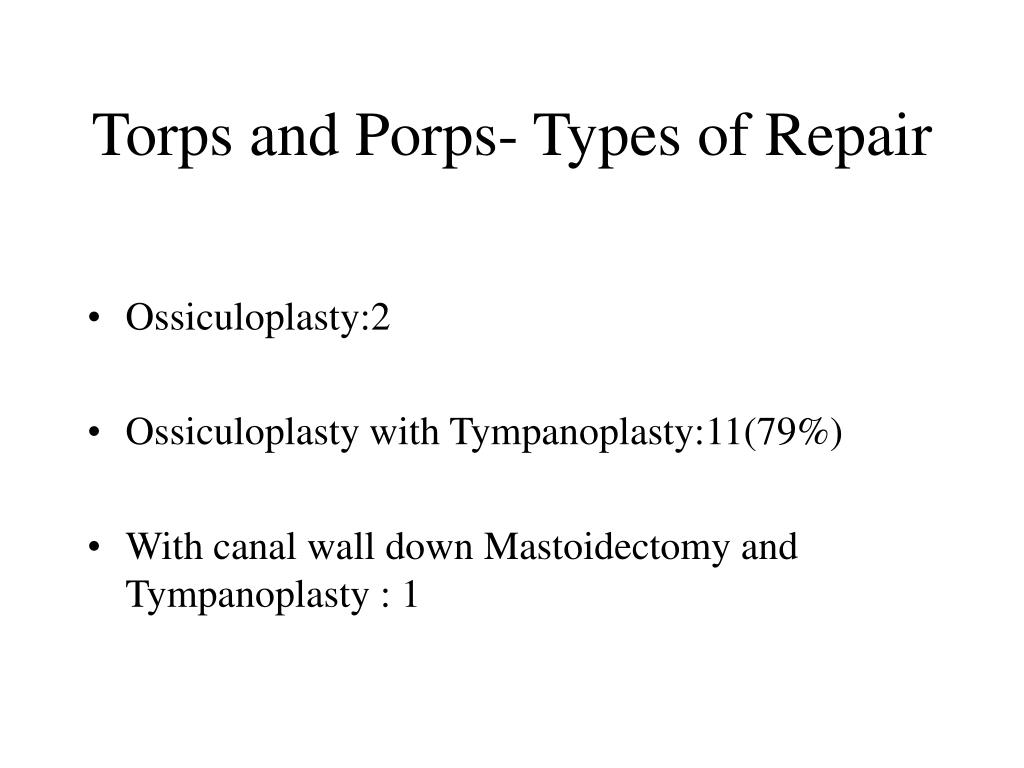 Torps and Porps- Types of Repair

• Ossiculoplasty:2

• Ossiculoplasty with Tympanoplasty:11(79%)

• With canal wall down Mastoidectomy and Tympanoplasty : 1